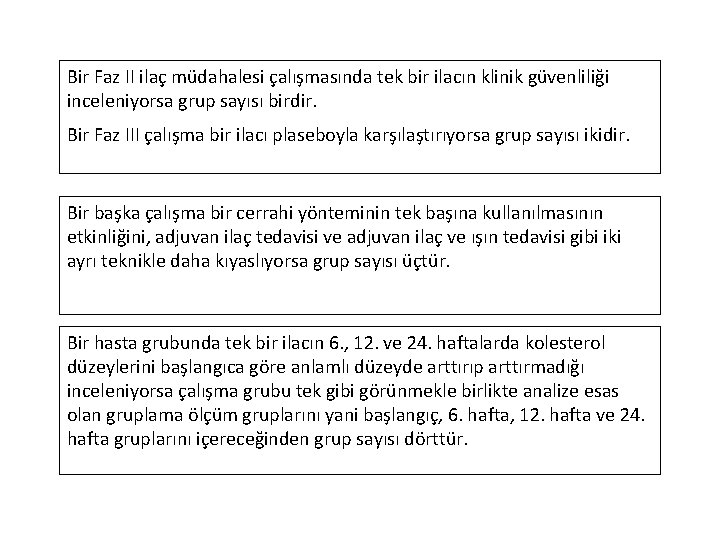 Bir Faz II ilaç müdahalesi çalışmasında tek bir ilacın klinik güvenliliği inceleniyorsa grup sayısı birdir.

Bir Faz III çalışma bir ilacı plaseboyla karşılaştırıyorsa grup sayısı ikidir.

Bir başka çalışma bir cerrahi yönteminin tek başına kullanılmasının etkinliğini, adjuvan ilaç tedavisi ve adjuvan ilaç ve ışın tedavisi gibi iki ayrı teknikle daha kıyaslıyorsa grup sayısı üçtür.

Bir hasta grubunda tek bir ilacın 6., 12. ve 24. haftalarda kolesterol düzeylerini başlangıca göre anlamlı düzeyde arttırıp arttırmadığı inceleniyorsa çalışma grubu tek gibi görünmekle birlikte analize esas olan gruplama ölçüm gruplarını yani başlangıç, 6. hafta, 12. hafta ve 24. hafta gruplarını içereceğinden grup sayısı dörttür.